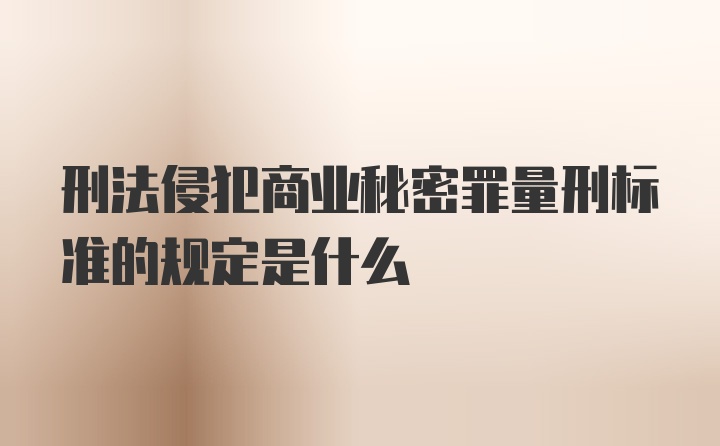 刑法侵犯商业秘密罪量刑标准的规定是什么